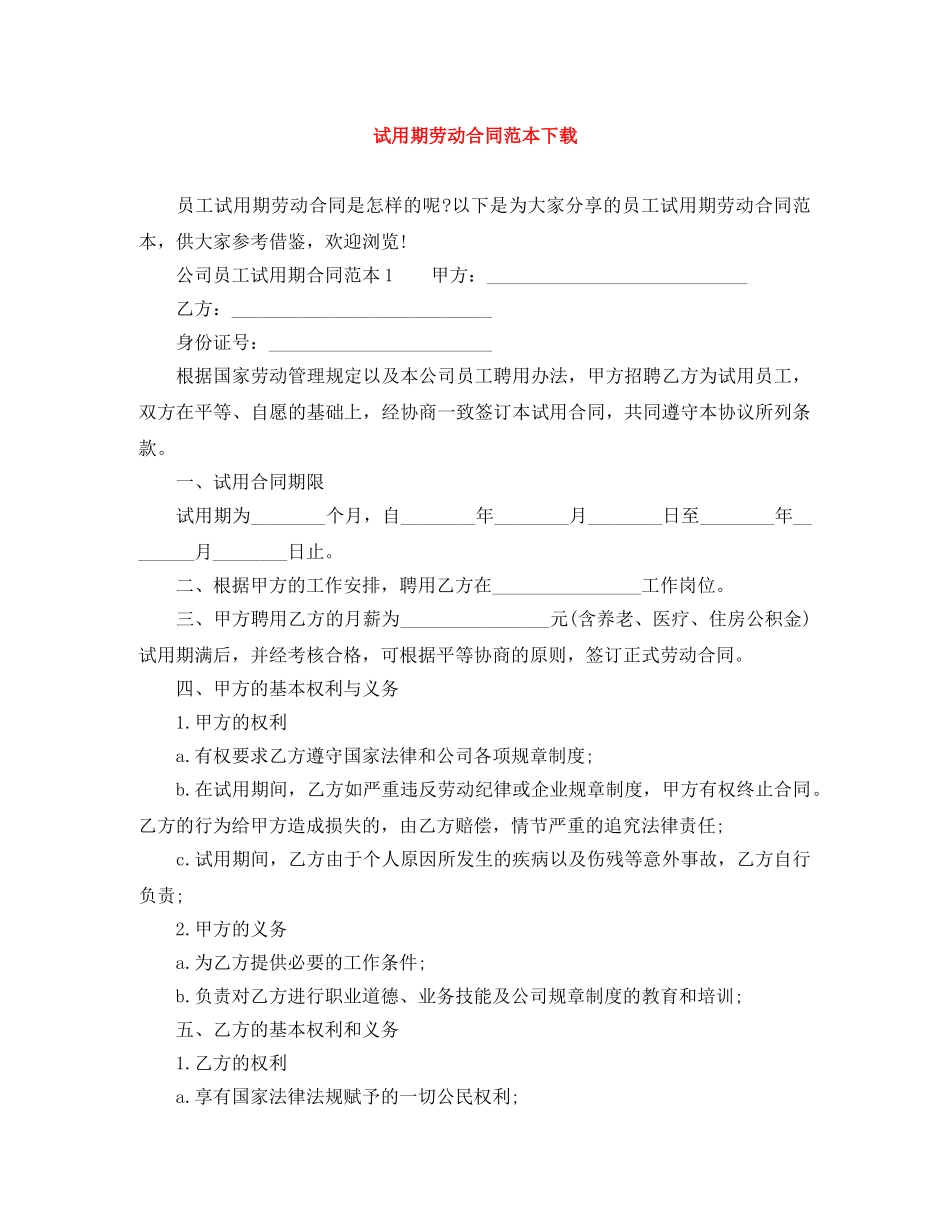 试用期劳动合同范本下载

员工试用期劳动合同是怎样的呢?以下是为大家分享的员工试用期劳动合同范本，供大家参考借鉴，欢迎浏览!

公司员工试用期合同范本 1　　甲方：____________________________

乙方：____________________________

身份证号：________________________

根据国家劳动管理规定以及本公司员工聘用办法，甲方招聘乙方为试用员工，双方在平等、自愿的基础上，经协商一致签订本试用合同，共同遵守本协议所列条款。

一、试用合同期限

试用期为________个月，自________年________月________日至________年________月________日止。

二、根据甲方的工作安排，聘用乙方在________________工作岗位。

三、甲方聘用乙方的月薪为________________元(含养老、医疗、住房公积金)试用期满后，并经考核合格，可根据平等协商的原则，签订正式劳动合同。

四、甲方的基本权利与义务

1.甲方的权利

a.有权要求乙方遵守国家法律和公司各项规章制度;

b.在试用期间，乙方如严重违反劳动纪律或企业规章制度，甲方有权终止合同。乙方的行为给甲方造成损失的，由乙方赔偿，情节严重的追究法律责任;

c.试用期间，乙方由于个人原因所发生的疾病以及伤残等意外事故，乙方自行负责;

2.甲方的义务

a.为乙方提供必要的工作条件;

b.负责对乙方进行职业道德、业务技能及公司规章制度的教育和培训;

五、乙方的基本权利和义务

1.乙方的权利

a.享有国家法律法规赋予的一切公民权利;